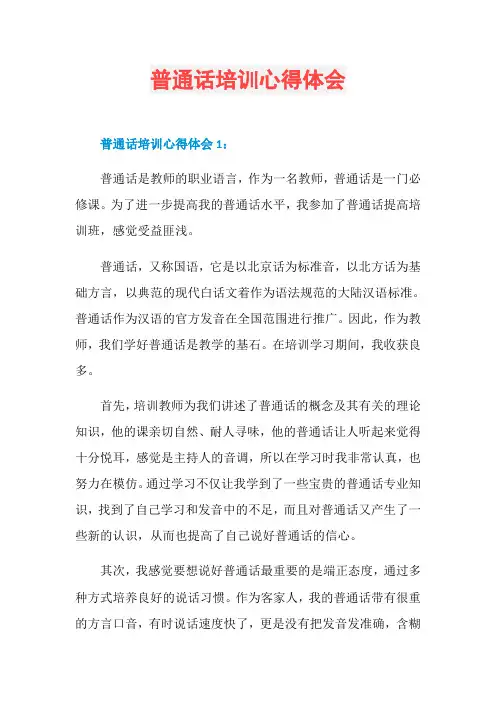 普通话培训心得体会

普通话培训心得体会 1：

普通话是教师的职业语言，作为一名教师，普通话是一门必修课。为了进一步提高我的普通话水平，我参加了普通话提高培训班，感觉受益匪浅。

普通话，又称国语，它是以北京话为标准音，以北方话为基础方言，以典范的现代白话文着作为语法规范的大陆汉语标准。普通话作为汉语的官方发音在全国范围进行推广。因此，作为教师，我们学好普通话是教学的基石。在培训学习期间，我收获良多。

首先，培训教师为我们讲述了普通话的概念及其有关的理论知识，他的课亲切自然、耐人寻味，他的普通话让人听起来觉得十分悦耳，感觉是主持人的音调，所以在学习时我非常认真，也努力在模仿。通过学习不仅让我学到了一些宝贵的普通话专业知识，找到了自己学习和发音中的不足，而且对普通话又产生了一些新的认识，从而也提高了自己说好普通话的信心。

其次，我感觉要想说好普通话最重要的是端正态度，通过多种方式培养良好的说话习惯。作为客家人，我的普通话带有很重的方言口音，有时说话速度快了，更是没有把发音发准确，含糊